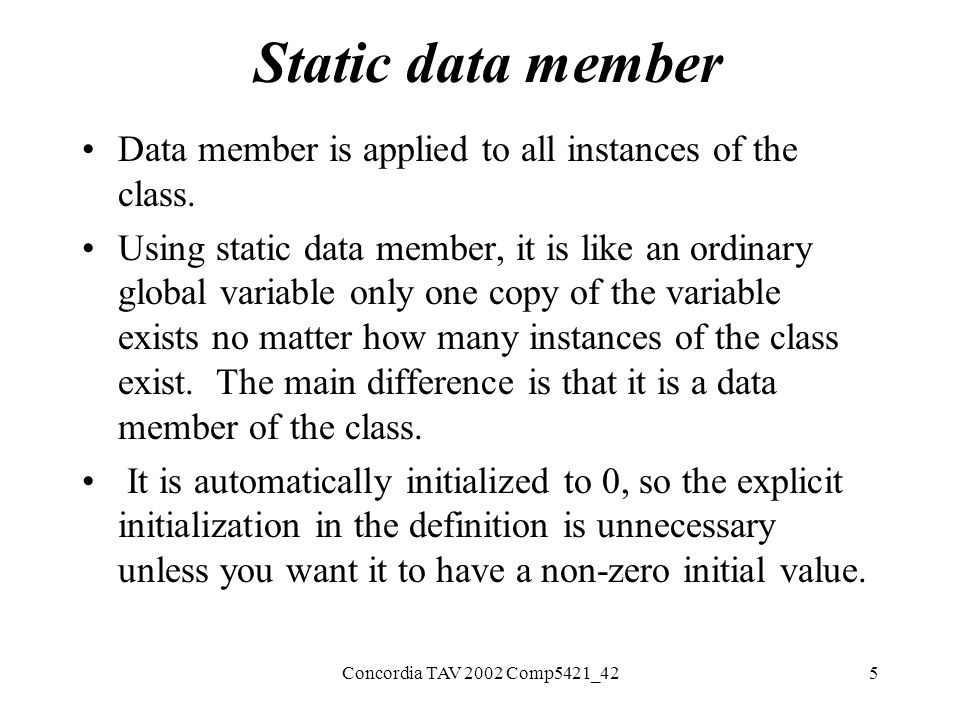 Static data member

• Data member is applied to all instances of the class.

• Using static data member, it is like an ordinary global variable only one copy of the variable exists no matter how many instances of the class exist. The main difference is that it is a data member of the class.

• It is automatically initialized to 0, so the explicit initialization in the definition is unnecessary unless you want it to have a non-zero initial value.

Concordia TAV 2002 Comp5421_42

5